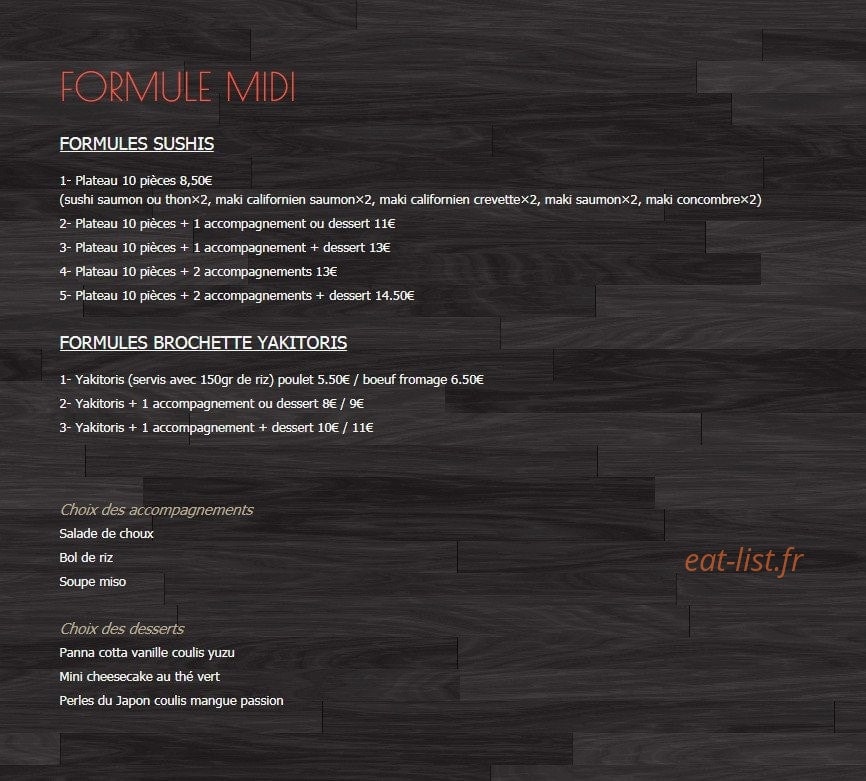 FORMULE MIDI

FORMULES SUSHIS

1- Plateau 10 pièces 8,50€
(sushi saumon ou thon×2, maki californien saumon×2, maki californien crevette×2, maki saumon×2, maki concombre×2)

2- Plateau 10 pièces + 1 accompagnement ou dessert 11€

3- Plateau 10 pièces + 1 accompagnement + dessert 13€

4- Plateau 10 pièces + 2 accompagnements 13€

5- Plateau 10 pièces + 2 accompagnements + dessert 14.50€

FORMULES BROCHETTE YAKITORIS

1- Yakitoris (servis avec 150gr de riz) poulet 5.50€ / boeuf fromage 6.50€

2- Yakitoris + 1 accompagnement ou dessert 8€ / 9€

3- Yakitoris + 1 accompagnement + dessert 10€ / 11€

Choix des accompagnements

Salade de choux

Bol de riz

Soupe miso

Choix des desserts

Panna cotta vanille coulis yuzu

Mini cheesecake au thé vert

Perles du Japon coulis mangue passion

eat-list.fr